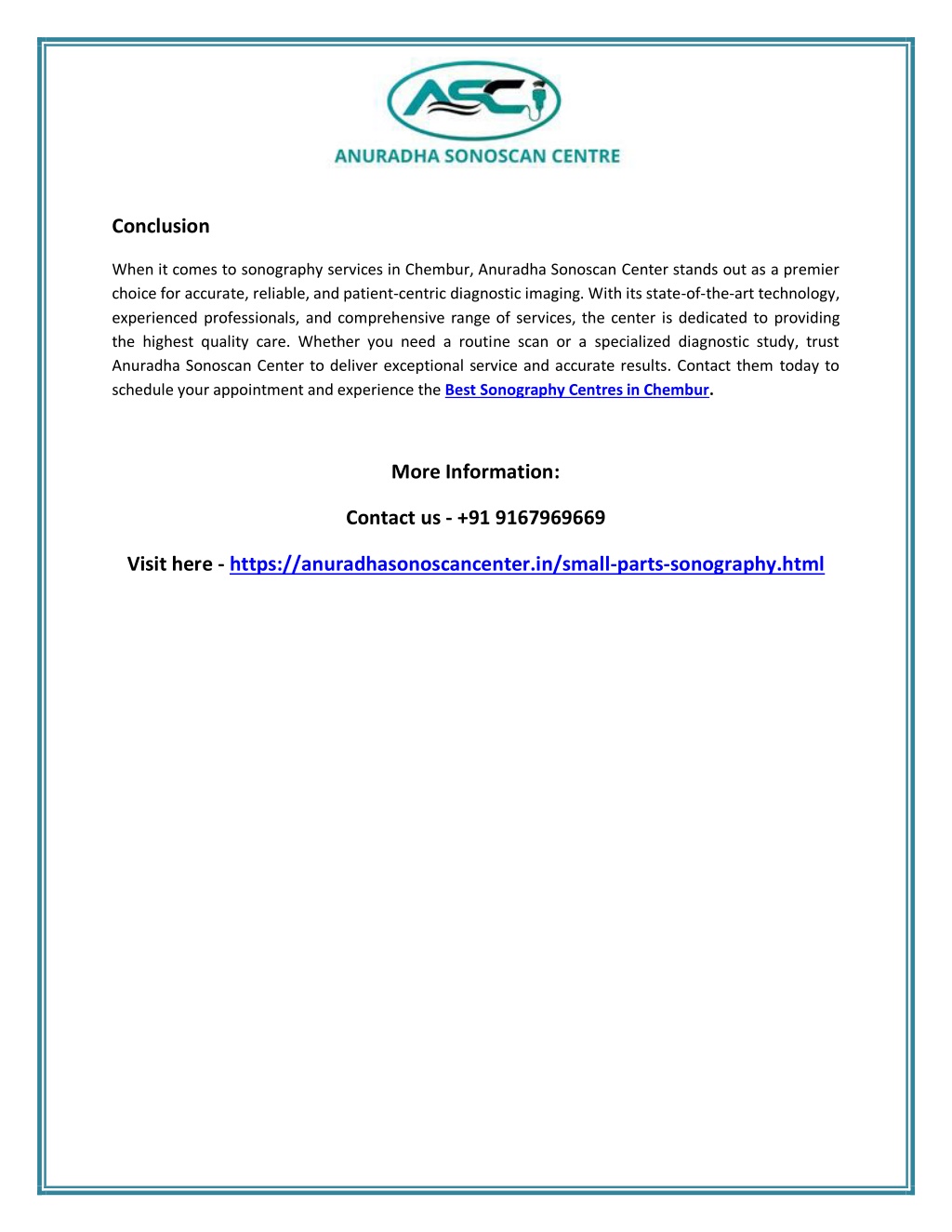 ASC

ANURADHA SONOSCAN CENTRE

Conclusion

When it comes to sonography services in Chembur, Anuradha Sonoscan Center stands out as a premier choice for accurate, reliable, and patient-centric diagnostic imaging. With its state-of-the-art technology, experienced professionals, and comprehensive range of services, the center is dedicated to providing the highest quality care. Whether you need a routine scan or a specialized diagnostic study, trust Anuradha Sonoscan Center to deliver exceptional service and accurate results. Contact them today to schedule your appointment and experience the Best Sonography Centres in Chembur.

More Information:

Contact us - +91 9167969669

Visit here - https://anuradhasonoscancenter.in/small-parts-sonography.html